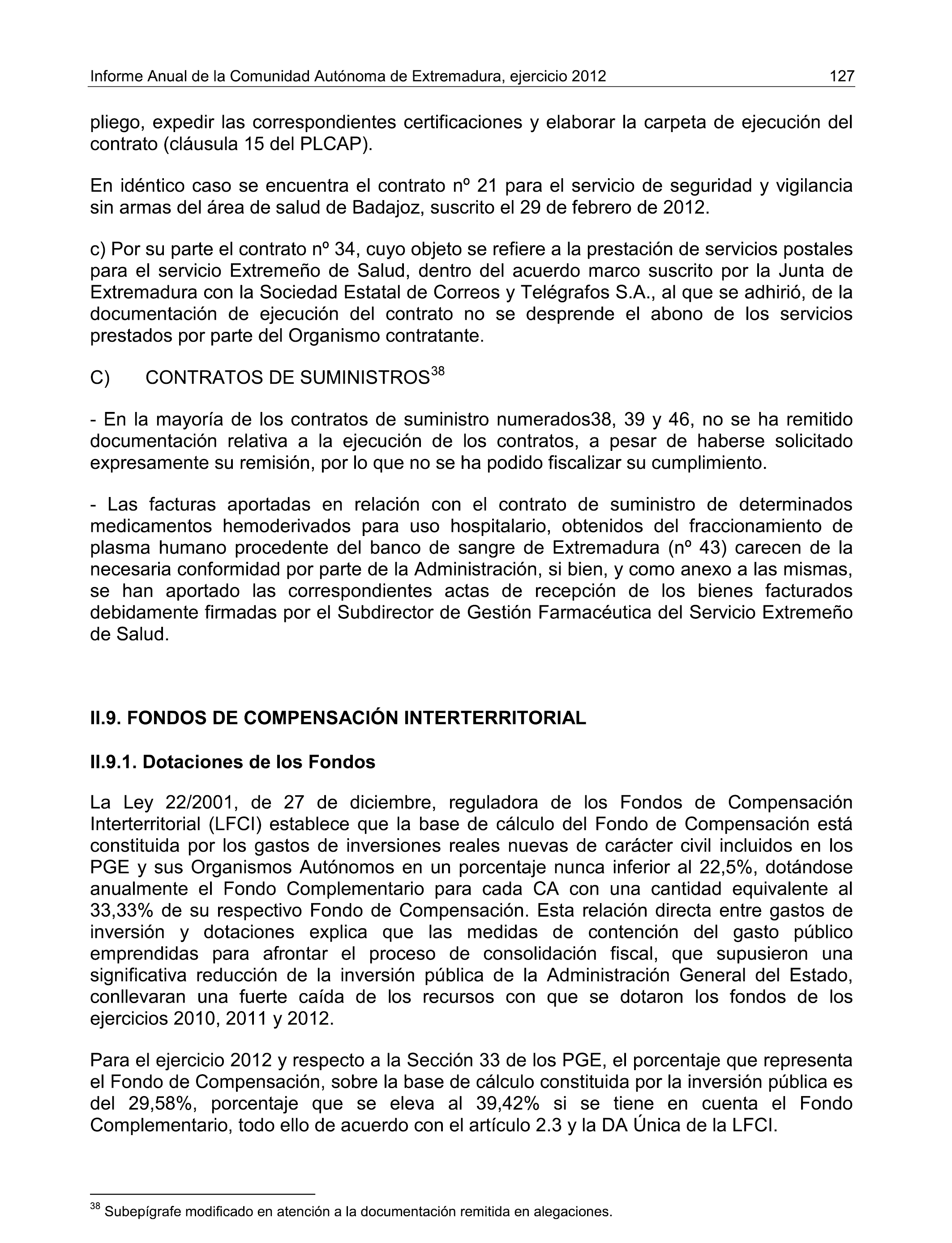 Informe Anual de la Comunidad Autónoma de Extremadura, ejercicio 2012 127

pliego, expedir las correspondientes certificaciones y elaborar la carpeta de ejecución del contrato (cláusula 15 del PLCAP).

En idéntico caso se encuentra el contrato nº 21 para el servicio de seguridad y vigilancia sin armas del área de salud de Badajoz, suscrito el 29 de febrero de 2012.

c) Por su parte el contrato nº 34, cuyo objeto se refiere a la prestación de servicios postales para el servicio Extremeño de Salud, dentro del acuerdo marco suscrito por la Junta de Extremadura con la Sociedad Estatal de Correos y Telégrafos S.A., al que se adhirió, de la documentación de ejecución del contrato no se desprende el abono de los servicios prestados por parte del Organismo contratante.

C) CONTRATOS DE SUMINISTROS$^{38}$

- En la mayoría de los contratos de suministro numerados38, 39 y 46, no se ha remitido documentación relativa a la ejecución de los contratos, a pesar de haberse solicitado expresamente su remisión, por lo que no se ha podido fiscalizar su cumplimiento.

- Las facturas aportadas en relación con el contrato de suministro de determinados medicamentos hemoderivados para uso hospitalario, obtenidos del fraccionamiento de plasma humano procedente del banco de sangre de Extremadura (nº 43) carecen de la necesaria conformidad por parte de la Administración, si bien, y como anexo a las mismas, se han aportado las correspondientes actas de recepción de los bienes facturados debidamente firmadas por el Subdirector de Gestión Farmacéutica del Servicio Extremeño de Salud.

II.9. FONDOS DE COMPENSACIÓN INTERTERRITORIAL

II.9.1. Dotaciones de los Fondos

La Ley 22/2001, de 27 de diciembre, reguladora de los Fondos de Compensación Interterritorial (LFCI) establece que la base de cálculo del Fondo de Compensación está constituida por los gastos de inversiones reales nuevas de carácter civil incluidos en los PGE y sus Organismos Autónomos en un porcentaje nunca inferior al 22,5%, dotándose anualmente el Fondo Complementario para cada CA con una cantidad equivalente al 33,33% de su respectivo Fondo de Compensación. Esta relación directa entre gastos de inversión y dotaciones explica que las medidas de contención del gasto público emprendidas para afrontar el proceso de consolidación fiscal, que supusieron una significativa reducción de la inversión pública de la Administración General del Estado, conllevaran una fuerte caída de los recursos con que se dotaron los fondos de los ejercicios 2010, 2011 y 2012.

Para el ejercicio 2012 y respecto a la Sección 33 de los PGE, el porcentaje que representa el Fondo de Compensación, sobre la base de cálculo constituida por la inversión pública es del 29,58%, porcentaje que se eleva al 39,42% si se tiene en cuenta el Fondo Complementario, todo ello de acuerdo con el artículo 2.3 y la DA Única de la LFCI.

$^{38}$ Subepígrafe modificado en atención a la documentación remitida en alegaciones.